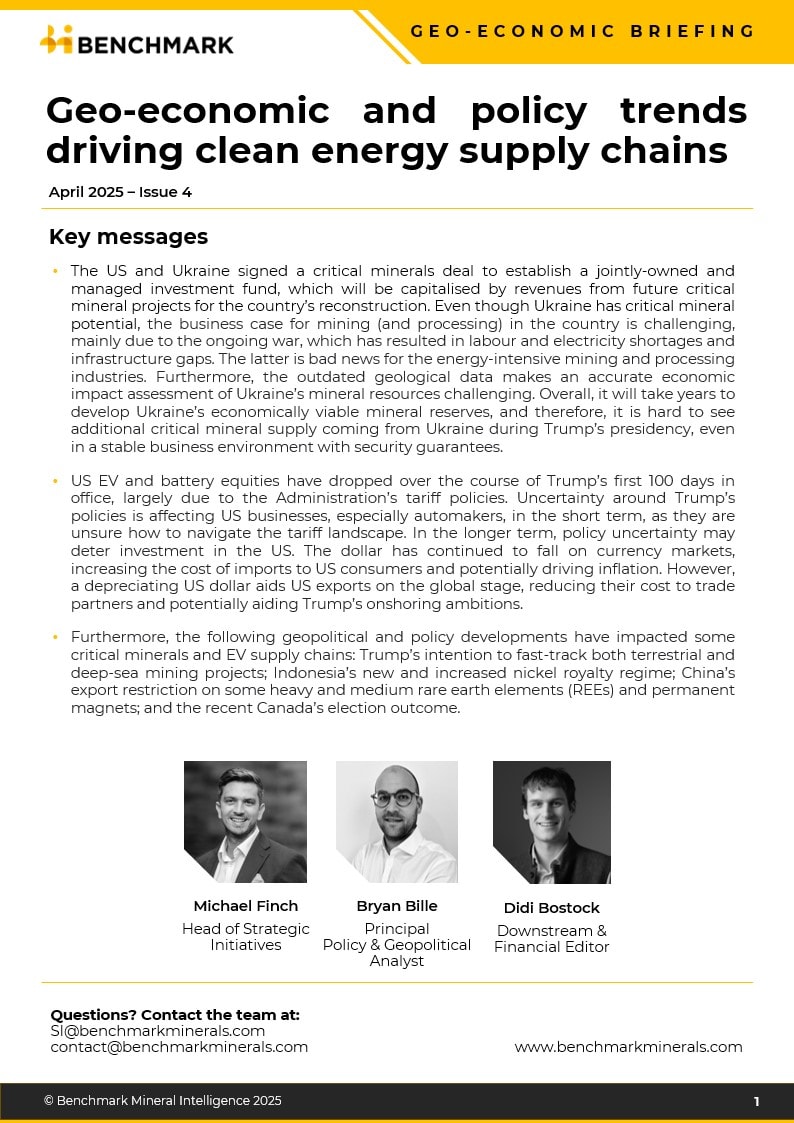 BENCHMARK

GEO-ECONOMIC BRIEFING

Geo-economic and policy trends driving clean energy supply chains

April 2025 – Issue 4

Key messages

• The US and Ukraine signed a critical minerals deal to establish a jointly-owned and managed investment fund, which will be capitalised by revenues from future critical mineral projects for the country's reconstruction. Even though Ukraine has critical mineral potential, the business case for mining (and processing) in the country is challenging, mainly due to the ongoing war, which has resulted in labour and electricity shortages and infrastructure gaps. The latter is bad news for the energy-intensive mining and processing industries. Furthermore, the outdated geological data makes an accurate economic impact assessment of Ukraine's mineral resources challenging. Overall, it will take years to develop Ukraine's economically viable mineral reserves, and therefore, it is hard to see additional critical mineral supply coming from Ukraine during Trump's presidency, even in a stable business environment with security guarantees.

• US EV and battery equities have dropped over the course of Trump's first 100 days in office, largely due to the Administration's tariff policies. Uncertainty around Trump's policies is affecting US businesses, especially automakers, in the short term, as they are unsure how to navigate the tariff landscape. In the longer term, policy uncertainty may deter investment in the US. The dollar has continued to fall on currency markets, increasing the cost of imports to US consumers and potentially driving inflation. However, a depreciating US dollar aids US exports on the global stage, reducing their cost to trade partners and potentially aiding Trump's onshoring ambitions.

• Furthermore, the following geopolitical and policy developments have impacted some critical minerals and EV supply chains: Trump's intention to fast-track both terrestrial and deep-sea mining projects; Indonesia's new and increased nickel royalty regime; China's export restriction on some heavy and medium rare earth elements (REEs) and permanent magnets; and the recent Canada's election outcome.

Michael Finch
Head of Strategic Initiatives

Bryan Bille
Principal Policy & Geopolitical Analyst

Didi Bostock
Downstream & Financial Editor

Questions? Contact the team at:
SI@benchmarkminerals.com
contact@benchmarkminerals.com

www.benchmarkminerals.com

© Benchmark Mineral Intelligence 2025

1